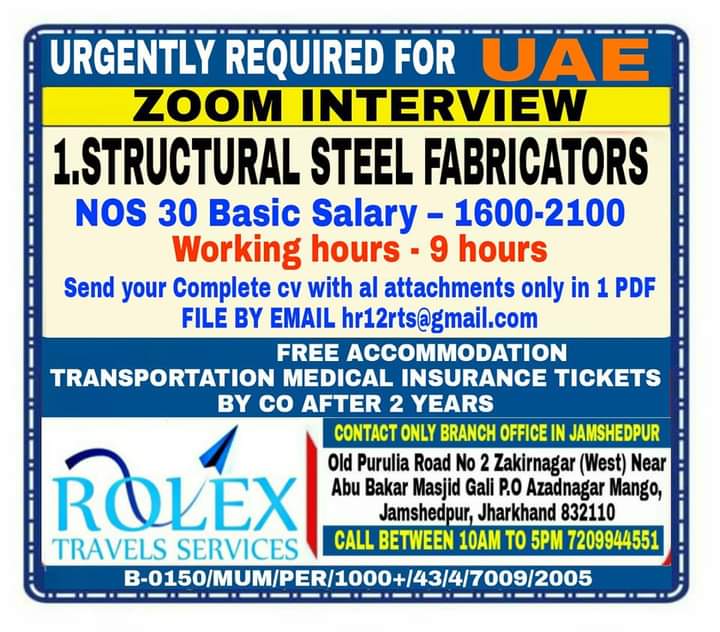 URGENTLY REQUIRED FOR UAE

ZOOM INTERVIEW

1.STRUCTURAL STEEL FABRICATORS

NOS 30 Basic Salary – 1600-2100

Working hours - 9 hours

Send your Complete cv with al attachments only in 1 PDF FILE BY EMAIL hr12rts@gmail.com

FREE ACCOMMODATION TRANSPORTATION MEDICAL INSURANCE TICKETS BY CO AFTER 2 YEARS

ROLEX
TRAVELS SERVICES

CONTACT ONLY BRANCH OFFICE IN JAMSHEDPUR

Old Purulia Road No 2 Zakirnagar (West) Near Abu Bakar Masjid Gali P.O Azadnagar Mango, Jamshedpur, Jharkhand 832110

CALL BETWEEN 10AM TO 5PM 7209944551

B-0150/MUM/PER/1000+/43/4/7009/2005